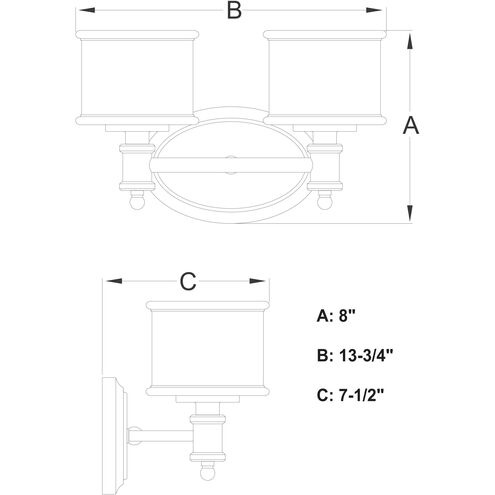 B

A

C

A: 8"

B: 13-3/4"

C: 7-1/2"